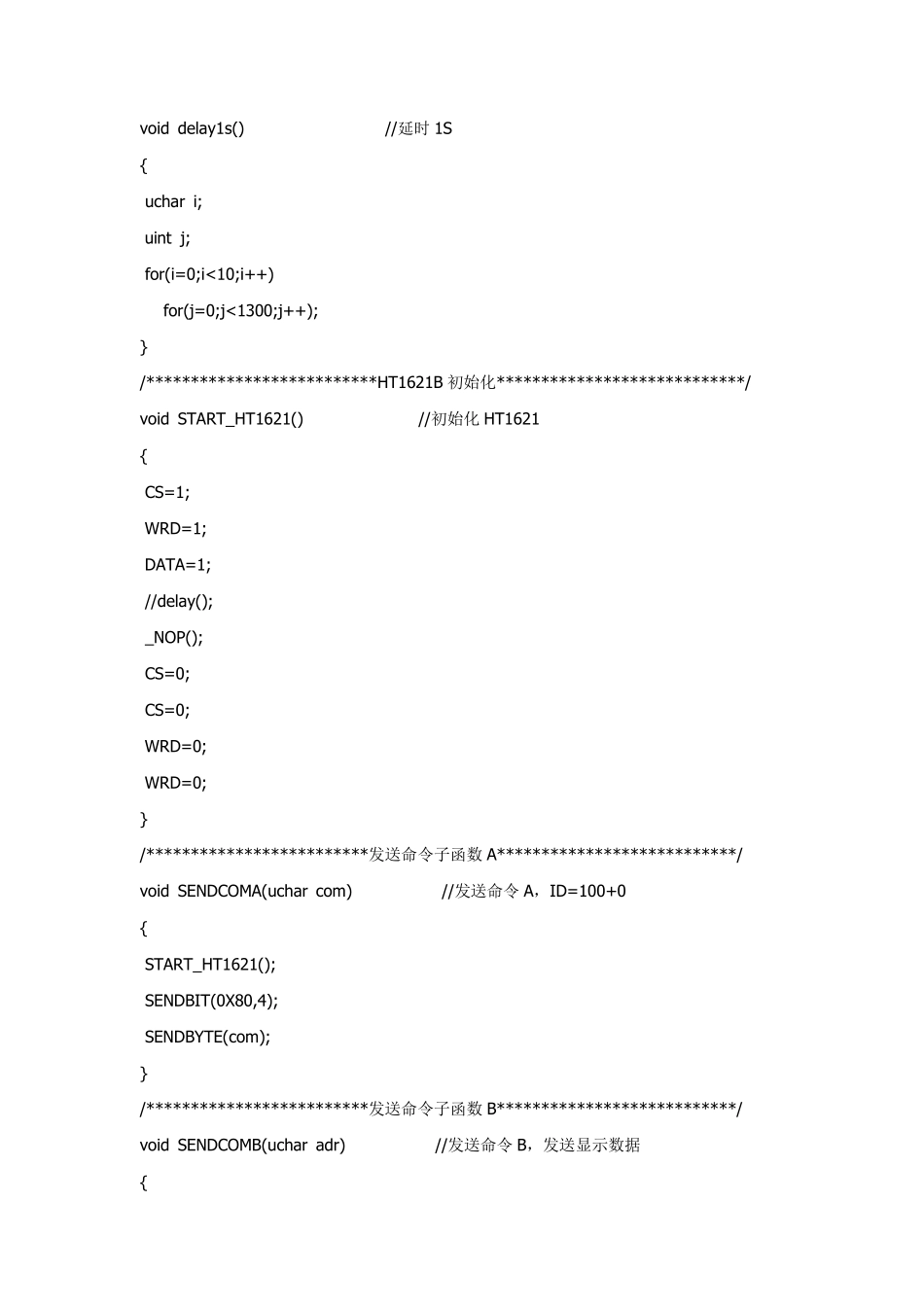 void delay1s() //延时 1S

{

uchar i;

uint j;

for(i=0;i<10;i++)

for(j=0;j<1300;j++);

}

/**************************HT1621B 初始化****************************/

void START_HT1621() //初始化 HT1621

{

CS=1;

WRD=1;

DATA=1;

//delay();

_NOP();

CS=0;

CS=0;

WRD=0;

WRD=0;

}

/*************************发送命令子函数 A***************************/

void SENDCOMA(uchar com) //发送命令 A，ID=100+0

{

START_HT1621();

SENDBIT(0X80,4);

SENDBYTE(com);

}

/*************************发送命令子函数 B***************************/

void SENDCOMB(uchar adr) //发送命令 B，发送显示数据

{